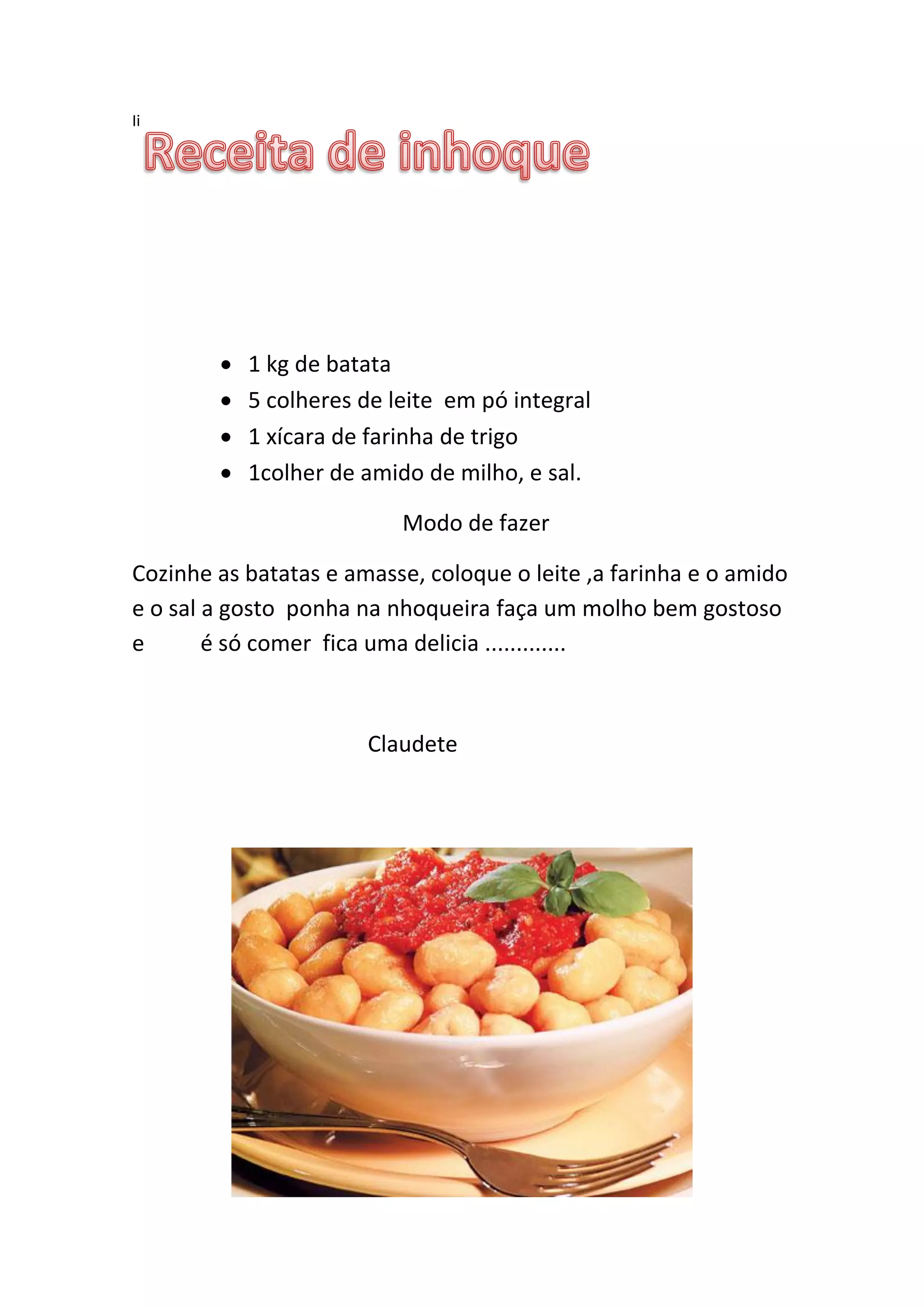 li

Receita de inhoque

- 1 kg de batata
- 5 colheres de leite em pó integral
- 1 xícara de farinha de trigo
- 1colher de amido de milho, e sal.

Modo de fazer

Cozinhe as batatas e amasse, coloque o leite ,a farinha e o amido e o sal a gosto ponha na nhoqueira faça um molho bem gostoso e é só comer fica uma delicia .............

Claudete